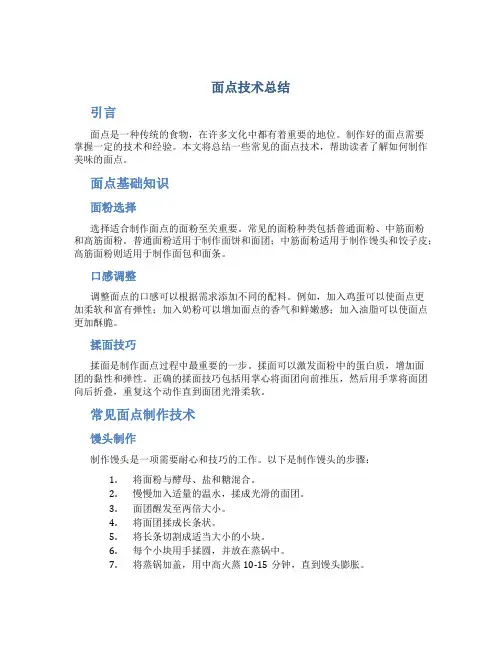 面点技术总结

引言

面点是一种传统的食物，在许多文化中都有着重要的地位。制作好的面点需要掌握一定的技术和经验。本文将总结一些常见的面点技术，帮助读者了解如何制作美味的面点。

面点基础知识

面粉选择

选择适合制作面点的面粉至关重要。常见的面粉种类包括普通面粉、中筋面粉和高筋面粉。普通面粉适用于制作面饼和面团；中筋面粉适用于制作馒头和饺子皮；高筋面粉则适用于制作面包和面条。

口感调整

调整面点的口感可以根据需求添加不同的配料。例如，加入鸡蛋可以使面点更加柔软和富有弹性；加入奶粉可以增加面点的香气和鲜嫩感；加入油脂可以使面点更加酥脆。

揉面技巧

揉面是制作面点过程中最重要的一步。揉面可以激发面粉中的蛋白质，增加面团的黏性和弹性。正确的揉面技巧包括用掌心将面团向前推压，然后用手掌将面团向后折叠，重复这个动作直到面团光滑柔软。

常见面点制作技术

馒头制作

制作馒头是一项需要耐心和技巧的工作。以下是制作馒头的步骤：

1. 将面粉与酵母、盐和糖混合。
2. 慢慢加入适量的温水，揉成光滑的面团。
3. 面团醒发至两倍大小。
4. 将面团揉成长条状。
5. 将长条切割成适当大小的小块。
6. 每个小块用手揉圆，并放在蒸锅中。
7. 将蒸锅加盖，用中高火蒸 10-15 分钟，直到馒头膨胀。